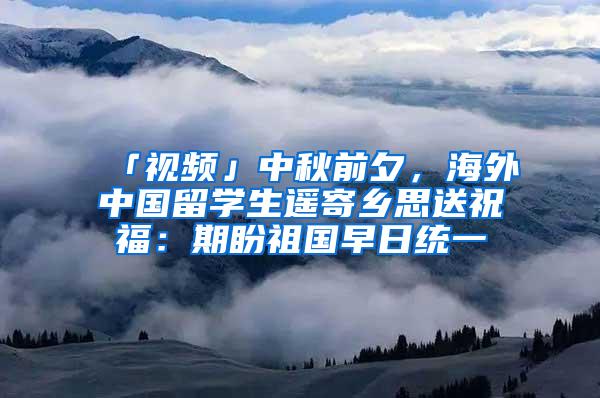 「视频」中秋前夕，海外中国留学生遥寄乡思送祝福：期盼祖国早日统一